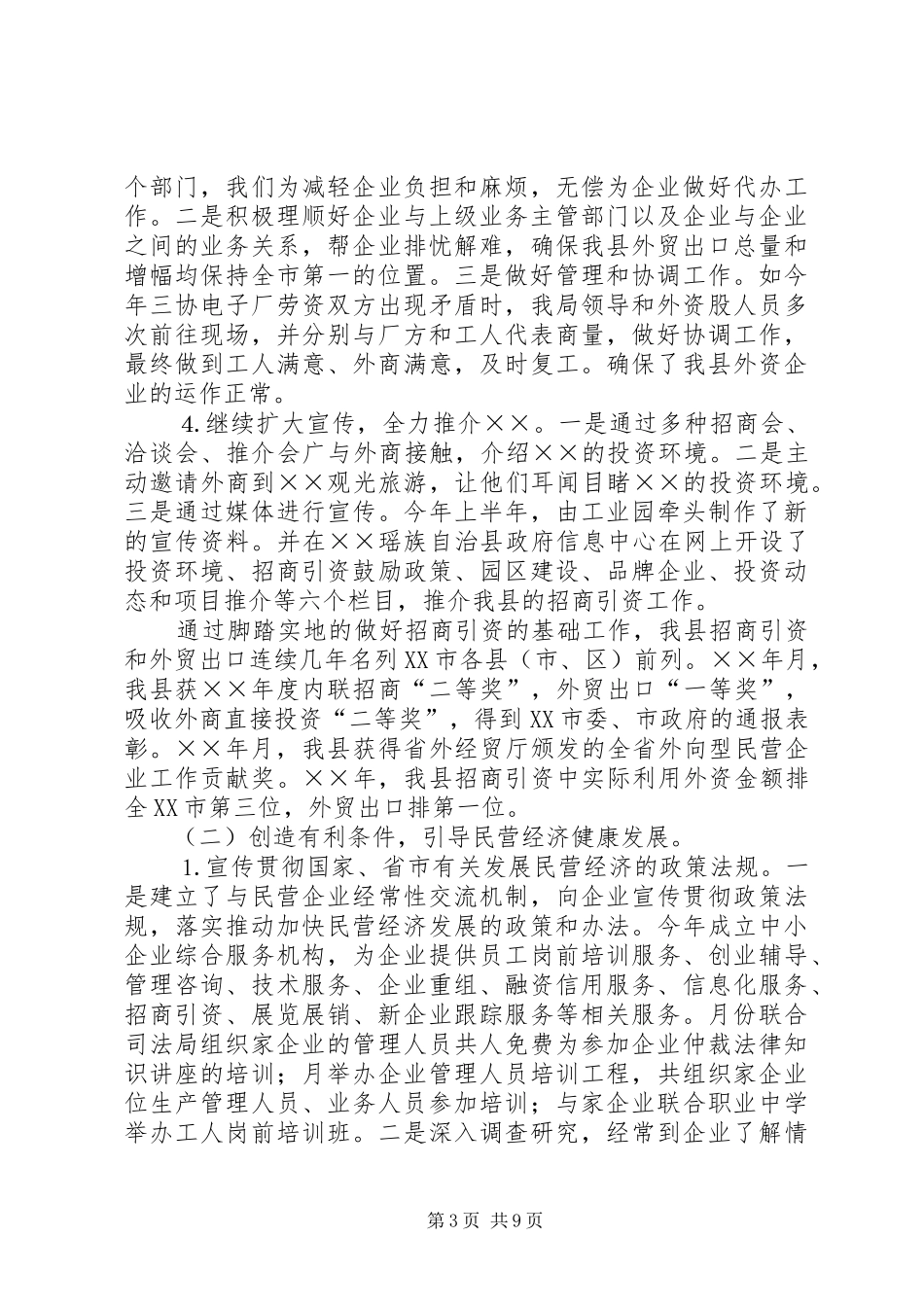 个部门，我们为减轻企业负担和麻烦，无偿为企业做好代办工作。二是积极理顺好企业与上级业务主管部门以及企业与企业之间的业务关系，帮企业排忧解难，确保我县外贸出口总量和增幅均保持全市第一的位置。三是做好管理和协调工作。如今年三协电子厂劳资双方出现矛盾时，我局领导和外资股人员多次前往现场，并分别与厂方和工人代表商量，做好协调工作，最终做到工人满意、外商满意，及时复工。确保了我县外资企业的运作正常。

4.继续扩大宣传，全力推介××。一是通过多种招商会、洽谈会、推介会广与外商接触，介绍××的投资环境。二是主动邀请外商到××观光旅游，让他们耳闻目睹××的投资环境。三是通过媒体进行宣传。今年上半年，由工业园牵头制作了新的宣传资料。并在××瑶族自治县政府信息中心在网上开设了投资环境、招商引资鼓励政策、园区建设、品牌企业、投资动态和项目推介等六个栏目，推介我县的招商引资工作。

通过脚踏实地的做好招商引资的基础工作，我县招商引资和外贸出口连续几年名列XX市各县（市、区）前列。××年月，我县获××年度内联招商“二等奖”，外贸出口“一等奖”，吸收外商直接投资“二等奖”，得到XX市委、市政府的通报表彰。××年月，我县获得省外经贸厅颁发的全省外向型民营企业工作贡献奖。××年，我县招商引资中实际利用外资金额排全XX市第三位，外贸出口排第一位。

（二）创造有利条件，引导民营经济健康发展。

1.宣传贯彻国家、省市有关发展民营经济的政策法规。一是建立了与民营企业经常性交流机制，向企业宣传贯彻政策法规，落实推动加快民营经济发展的政策和办法。今年成立中小企业综合服务机构，为企业提供员工岗前培训服务、创业辅导、管理咨询、技术服务、企业重组、融资信用服务、信息化服务、招商引资、展览展销、新企业跟踪服务等相关服务。月份联合司法局组织家企业的管理人员共人免费为参加企业仲裁法律知识讲座的培训；月举办企业管理人员培训工程，共组织家企业位生产管理人员、业务人员参加培训；与家企业联合职业中学举办工人岗前培训班。二是深入调查研究，经常到企业了解情

第3页 共9页